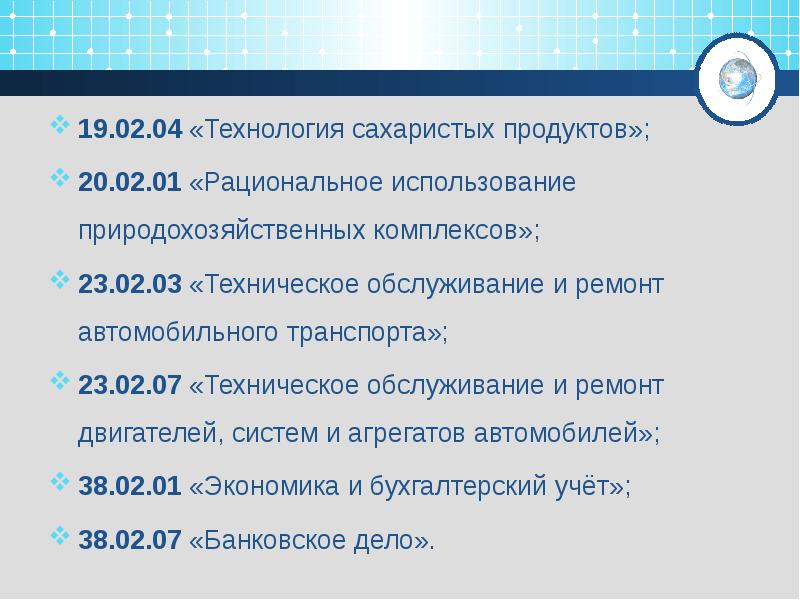 19.02.04 «Технология сахаристых продуктов»;

20.02.01 «Рациональное использование природохозяйственных комплексов»;

23.02.03 «Техническое обслуживание и ремонт автомобильного транспорта»;

23.02.07 «Техническое обслуживание и ремонт двигателей, систем и агрегатов автомобилей»;

38.02.01 «Экономика и бухгалтерский учёт»;

38.02.07 «Банковское дело».